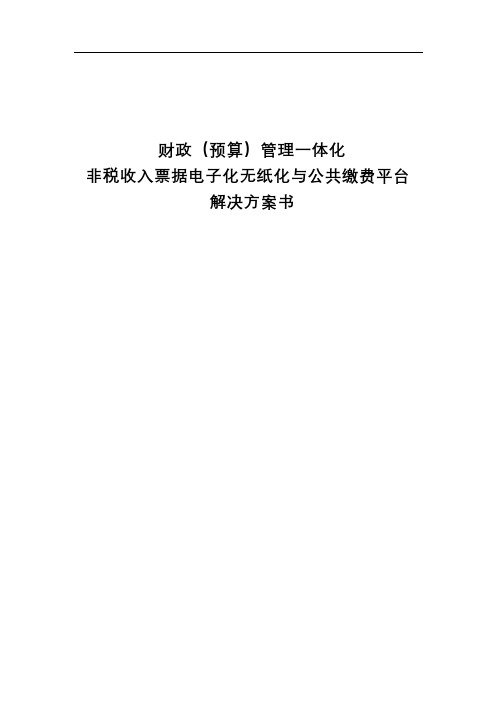 财政（预算）管理一体化
非税收入票据电子化无纸化与公共缴费平台
解决方案书